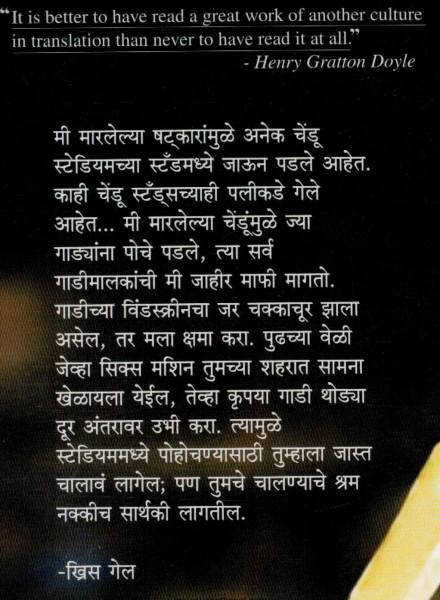 "It is better to have read a great work of another culture in translation than never to have read it at all."
- Henry Gratton Doyle

मी मारलेल्या षट्कारांमुळे अनेक चेंडू स्टेडियमच्या स्टँडमध्ये जाऊन पडले आहेत. काही चेंडू स्टँड्सच्याही पलीकडे गेले आहेत... मी मारलेल्या चेंडूंमुळे ज्या गाड्यांना पोचे पडले, त्या सर्व गाडीमालकांची मी जाहीर माफी मागतो. गाडीच्या विंडस्क्रीनचा जर चक्काचूर झाला असेल, तर मला क्षमा करा. पुढच्या वेळी जेव्हा सिक्स मशिन तुमच्या शहरात सामना खेळायला येईल, तेव्हा कृपया गाडी थोड्या दूर अंतरावर उभी करा. त्यामुळे स्टेडियममध्ये पोहोचण्यासाठी तुम्हाला जास्त चालावं लागेल; पण तुमचे चालण्याचे श्रम नक्कीच सार्थकी लागतील.

-ख्रिस गेल